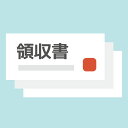 領収書